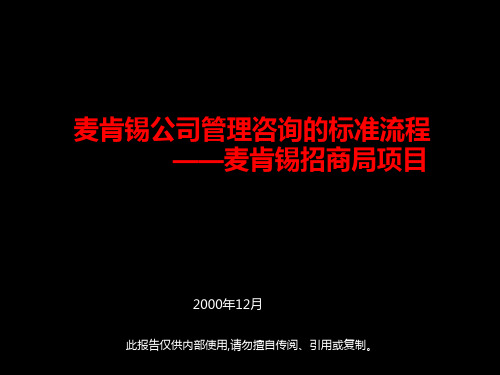 麦肯锡公司管理咨询的标准流程
——麦肯锡招商局项目

2000年12月

此报告仅供内部使用,请勿擅自传阅、引用或复制。